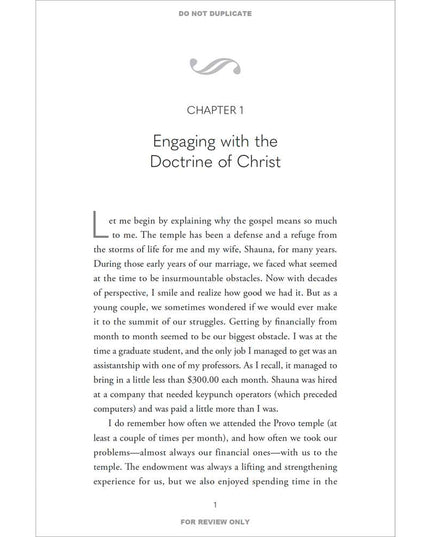 DO NOT DUPLICATE

CHAPTER 1

Engaging with the Doctrine of Christ

Let me begin by explaining why the gospel means so much to me. The temple has been a defense and a refuge from the storms of life for me and my wife, Shauna, for many years. During those early years of our marriage, we faced what seemed at the time to be insurmountable obstacles. Now with decades of perspective, I smile and realize how good we had it. But as a young couple, we sometimes wondered if we would ever make it to the summit of our struggles. Getting by financially from month to month seemed to be our biggest obstacle. I was at the time a graduate student, and the only job I managed to get was an assistantship with one of my professors. As I recall, it managed to bring in a little less than $300.00 each month. Shauna was hired at a company that needed keypunch operators (which preceded computers) and was paid a little more than I was.

I do remember how often we attended the Provo temple (at least a couple of times per month), and how often we took our problems—almost always our financial ones—with us to the temple. The endowment was always a lifting and strengthening experience for us, but we also enjoyed spending time in the

1

FOR REVIEW ONLY